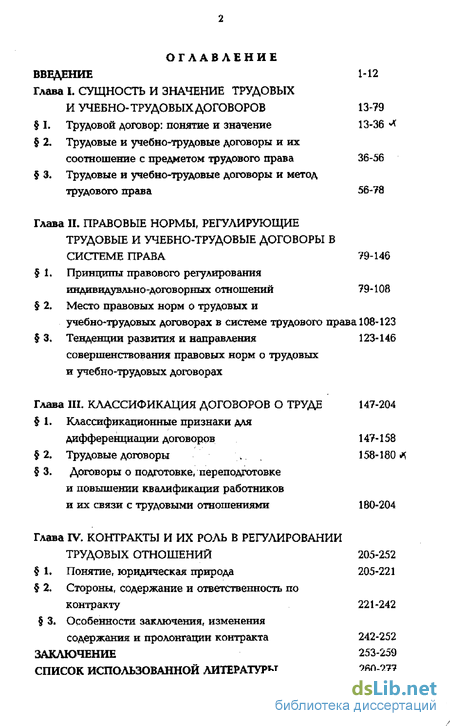 2

ОГЛАВЛЕНИЕ

ВВЕДЕНИЕ 1-12

Глава I. СУЩНОСТЬ И ЗНАЧЕНИЕ ТРУДОВЫХ И УЧЕБНО-ТРУДОВЫХ ДОГОВОРОВ 13-79

§ 1. Трудовой договор: понятие и значение 13-36

§ 2. Трудовые и учебно-трудовые договоры и их соотношение с предметом трудового права 36-56

§ 3. Трудовые и учебно-трудовые договоры и метод трудового права 56-78

Глава II. ПРАВОВЫЕ НОРМЫ, РЕГУЛИРУЮЩИЕ ТРУДОВЫЕ И УЧЕБНО-ТРУДОВЫЕ ДОГОВОРЫ В СИСТЕМЕ ПРАВА 79-146

§ 1. Принципы правового регулирования индивидуально-договорных отношений 79-108

§ 2. Место правовых норм о трудовых и учебно-трудовых договорах в системе трудового права 108-123

§ 3. Тенденции развития и направления совершенствования правовых норм о трудовых и учебно-трудовых договорах 123-146

Глава III. КЛАССИФИКАЦИЯ ДОГОВОРОВ О ТРУДЕ 147-204

§ 1. Классификационные признаки для дифференциации договоров 147-158

§ 2. Трудовые договоры 158-180

§ 3. Договоры о подготовке, переподготовке и повышении квалификации работников и их связи с трудовыми отношениями 180-204

Глава IV. КОНТРАКТЫ И ИХ РОЛЬ В РЕГУЛИРОВАНИИ ТРУДОВЫХ ОТНОШЕНИЙ 205-252

§ 1. Понятие, юридическая природа 205-221

§ 2. Стороны, содержание и ответственность по контракту 221-242

§ 3. Особенности заключения, изменения содержания и пролонгации контракта 242-252

ЗАКЛЮЧЕНИЕ 253-259

СПИСОК ИСПОЛЬЗОВАННОЙ ЛИТЕРАТУРЫ 260-277

dsLib.net
библиотека диссертаций